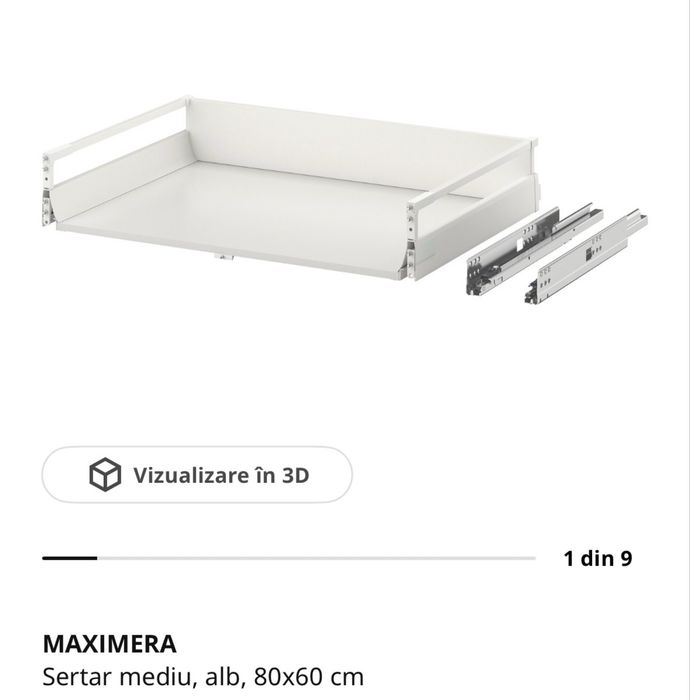 Vizualizare în 3D

1 din 9

MAXIMERA
Sertar mediu, alb, 80x60 cm